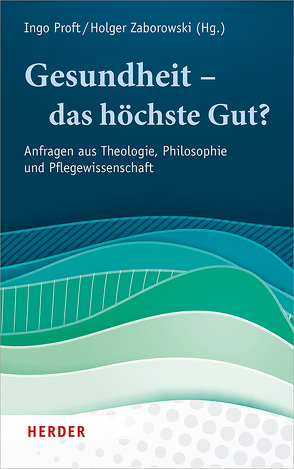 Ingo Proft / Holger Zaborowski (Hg.)

Gesundheit – das höchste Gut?

Anfragen aus Theologie, Philosophie und Pflegewissenschaft

HERDER